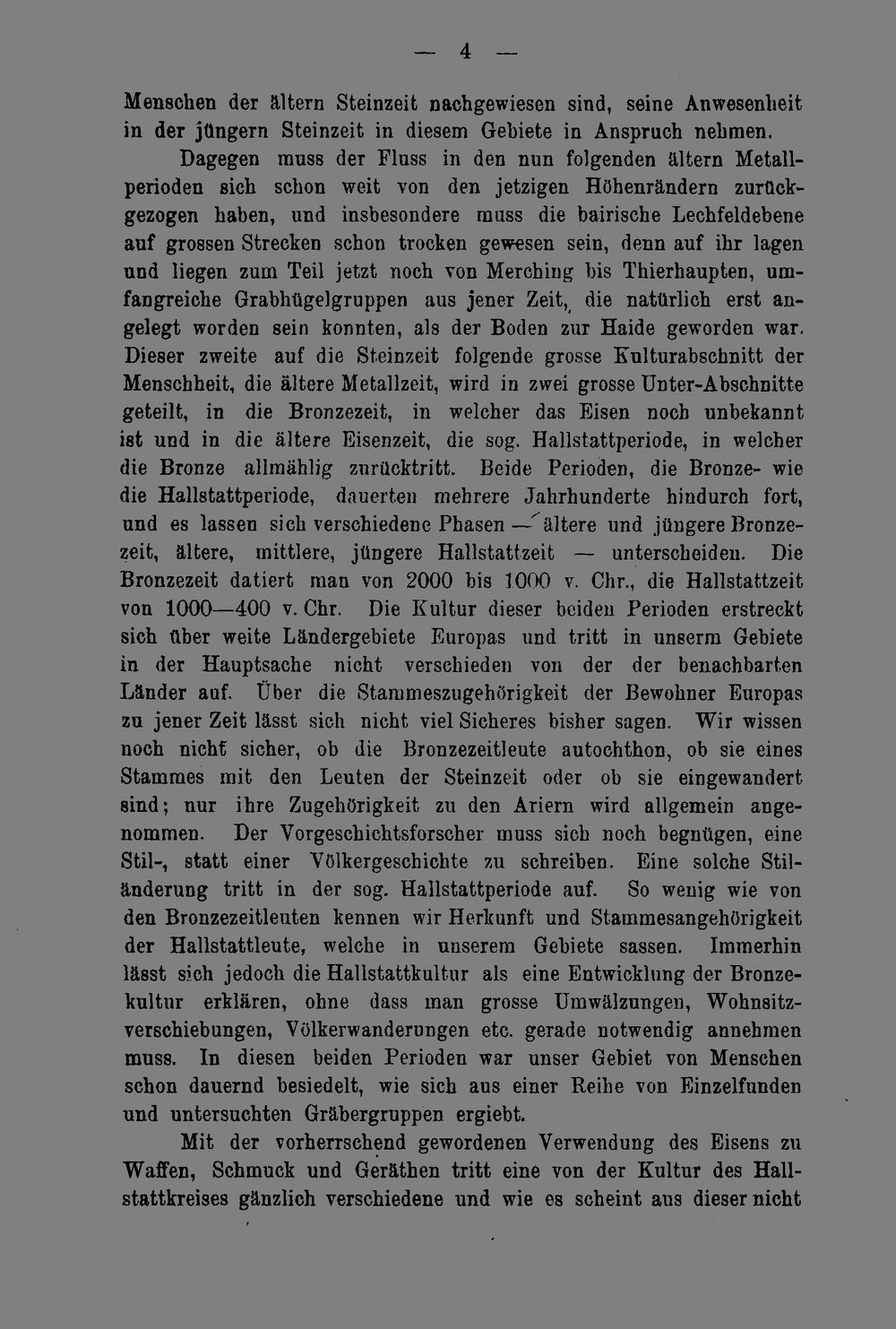 — 4 —

Menschen der ältern Steinzeit nachgewiesen sind, seine Anwesenheit in der jüngern Steinzeit in diesem Gebiete in Anspruch nehmen.

Dagegen muss der Fluss in den nun folgenden ältern Metallperioden sich schon weit von den jetzigen Höhenrändern zurückgezogen haben, und insbesondere muss die bairische Lechfeldebene auf grossen Strecken schon trocken gewesen sein, denn auf ihr lagen und liegen zum Teil jetzt noch von Merching bis Thierhaupten, umfangreiche Grabhügelgruppen aus jener Zeit, die natürlich erst angelegt worden sein konnten, als der Boden zur Haide geworden war. Dieser zweite auf die Steinzeit folgende grosse Kulturabschnitt der Menschheit, die ältere Metallzeit, wird in zwei grosse Unter-Abschnitte geteilt, in die Bronzezeit, in welcher das Eisen noch unbekannt ist und in die ältere Eisenzeit, die sog. Hallstattperiode, in welcher die Bronze allmählig zurücktritt. Beide Perioden, die Bronze- wie die Hallstattperiode, dauerten mehrere Jahrhunderte hindurch fort, und es lassen sich verschiedene Phasen — ältere und jüngere Bronzezeit, ältere, mittlere, jüngere Hallstattzeit — unterscheiden. Die Bronzezeit datiert man von 2000 bis 1000 v. Chr., die Hallstattzeit von 1000—400 v. Chr. Die Kultur dieser beiden Perioden erstreckt sich über weite Ländergebiete Europas und tritt in unserm Gebiete in der Hauptsache nicht verschieden von der der benachbarten Länder auf. Über die Stammeszugehörigkeit der Bewohner Europas zu jener Zeit lässt sich nicht viel Sicheres bisher sagen. Wir wissen noch nicht sicher, ob die Bronzezeitleute autochthon, ob sie eines Stammes mit den Leuten der Steinzeit oder ob sie eingewandert sind; nur ihre Zugehörigkeit zu den Ariern wird allgemein angenommen. Der Vorgeschichtsforscher muss sich noch begnügen, eine Stil-, statt einer Völkergeschichte zu schreiben. Eine solche Stiländerung tritt in der sog. Hallstattperiode auf. So wenig wie von den Bronzezeitleuten kennen wir Herkunft und Stammesangehörigkeit der Hallstattleute, welche in unserem Gebiete sassen. Immerhin lässt sich jedoch die Hallstattkultur als eine Entwicklung der Bronzekultur erklären, ohne dass man grosse Umwälzungen, Wohnsitzverschiebungen, Völkerwanderungen etc. gerade notwendig annehmen muss. In diesen beiden Perioden war unser Gebiet von Menschen schon dauernd besiedelt, wie sich aus einer Reihe von Einzelfunden und untersuchten Gräbergruppen ergiebt.

Mit der vorherrschend gewordenen Verwendung des Eisens zu Waffen, Schmuck und Geräthen tritt eine von der Kultur des Hallstattkreises gänzlich verschiedene und wie es scheint aus dieser nicht